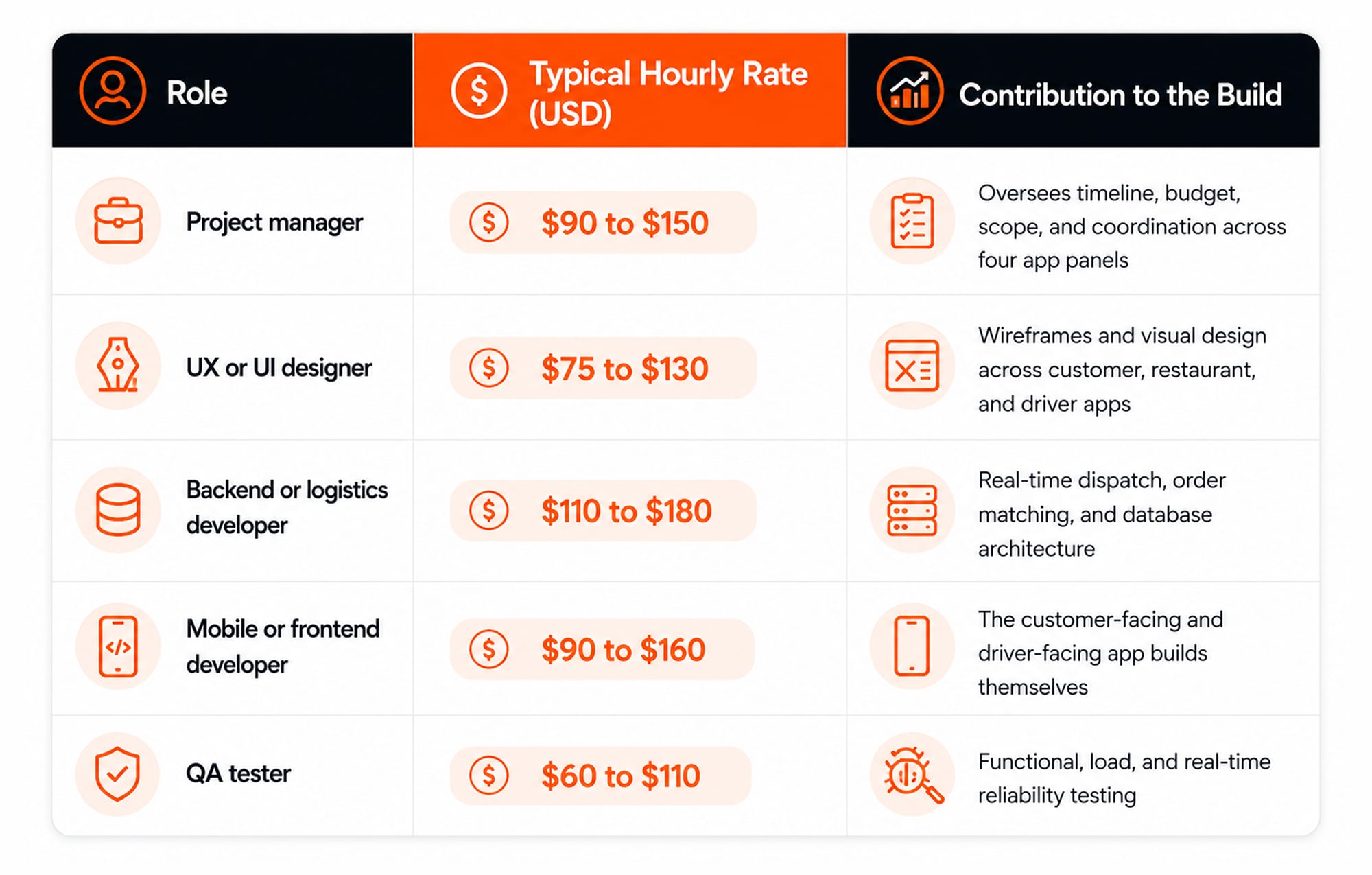 | Role | Typical Hourly Rate (USD) | Contribution to the Build |
|---|---|---|
| Project manager | \$90 to \$150 | Oversees timeline, budget, scope, and coordination across four app panels |
| UX or UI designer | \$75 to \$130 | Wireframes and visual design across customer, restaurant, and driver apps |
| Backend or logistics developer | \$110 to \$180 | Real-time dispatch, order matching, and database architecture |
| Mobile or frontend developer | \$90 to \$160 | The customer-facing and driver-facing app builds themselves |
| QA tester | \$60 to \$110 | Functional, load, and real-time reliability testing |